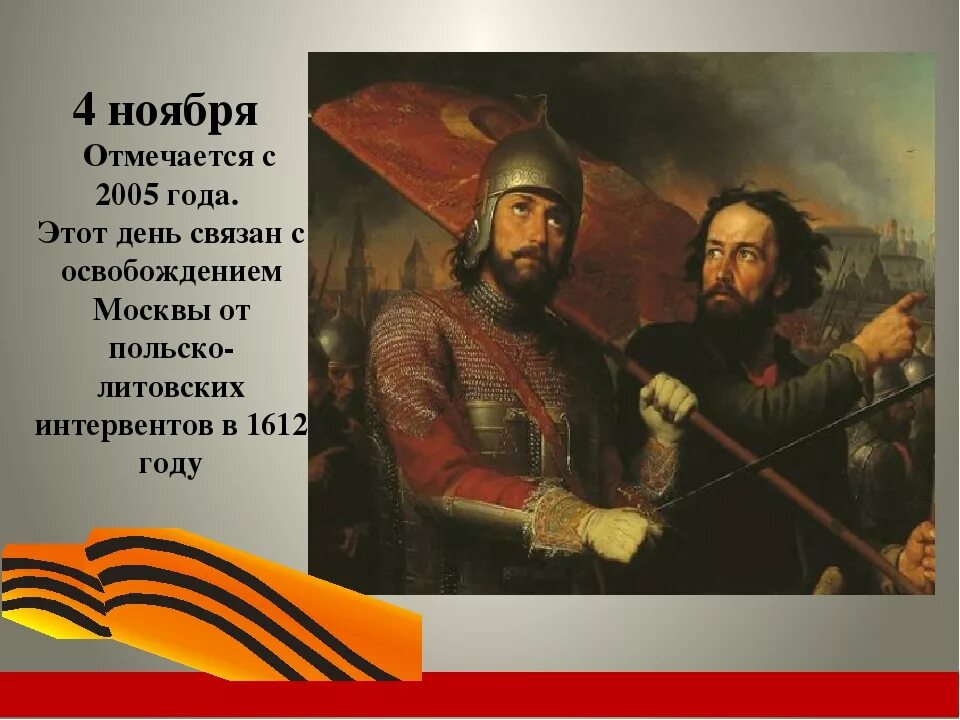 4 ноября

Отмечается с 2005 года.
Этот день связан с освобождением Москвы от польско-литовских интервентов в 1612 году